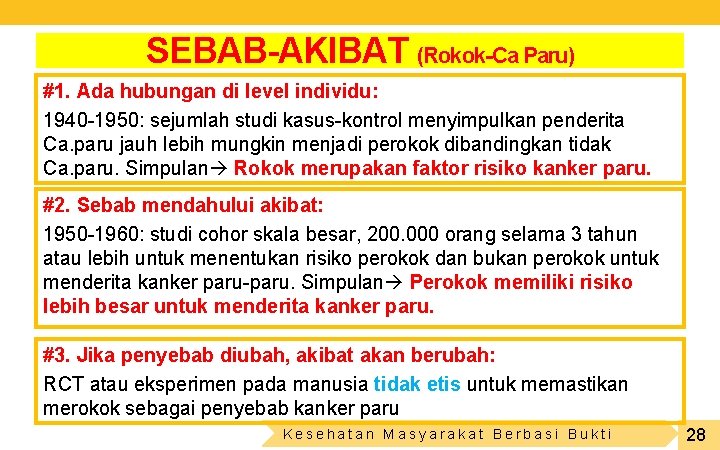 SEBAB-AKIBAT (Rokok-Ca Paru)

#1. Ada hubungan di level individu:

1940-1950: sejumlah studi kasus-kontrol menyimpulkan penderita Ca.paru jauh lebih mungkin menjadi perokok dibandingkan tidak Ca.paru. Simpulan→ Rokok merupakan faktor risiko kanker paru.

#2. Sebab mendahului akibat:

1950-1960: studi cohor skala besar, 200.000 orang selama 3 tahun atau lebih untuk menentukan risiko perokok dan bukan perokok untuk menderita kanker paru-paru. Simpulan→ Perokok memiliki risiko lebih besar untuk menderita kanker paru.

#3. Jika penyebab diubah, akibat akan berubah:

RCT atau eksperimen pada manusia tidak etis untuk memastikan merokok sebagai penyebab kanker paru

Kesehatan Masyarakat Berbasi Bukti

28